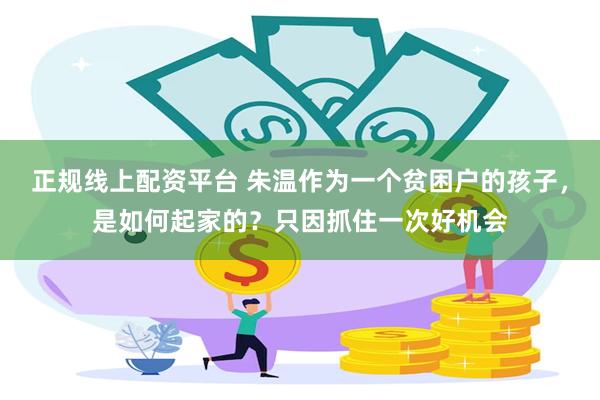 正规线上配资平台 朱温作为一个贫困户的孩子，是如何起家的？只因抓住一次好机会